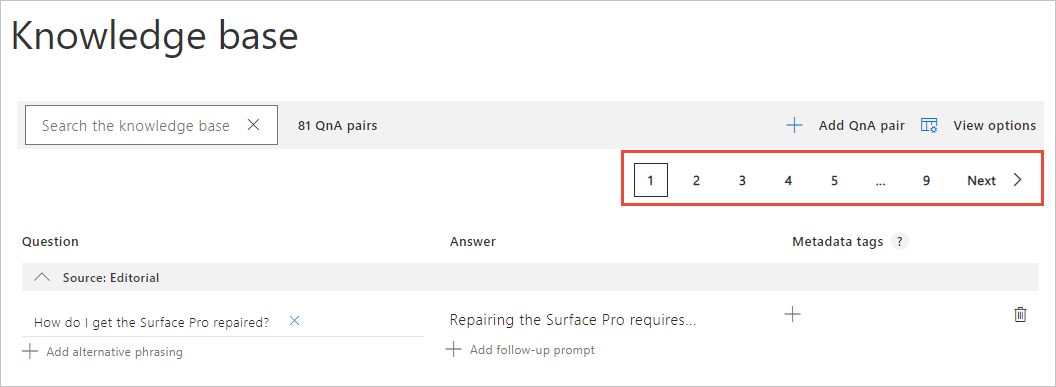 Knowledge base

Search the knowledge base

81 QnA pairs

Add QnA pair

View options

1 2 3 4 5 ... 9 Next

| Question | Answer | Metadata tags ? |
|---|---|---|
| Source: Editorial | | |
| How do I get the Surface Pro repaired? | Repairing the Surface Pro requires... | |
| Add alternative phrasing | Add follow-up prompt | |